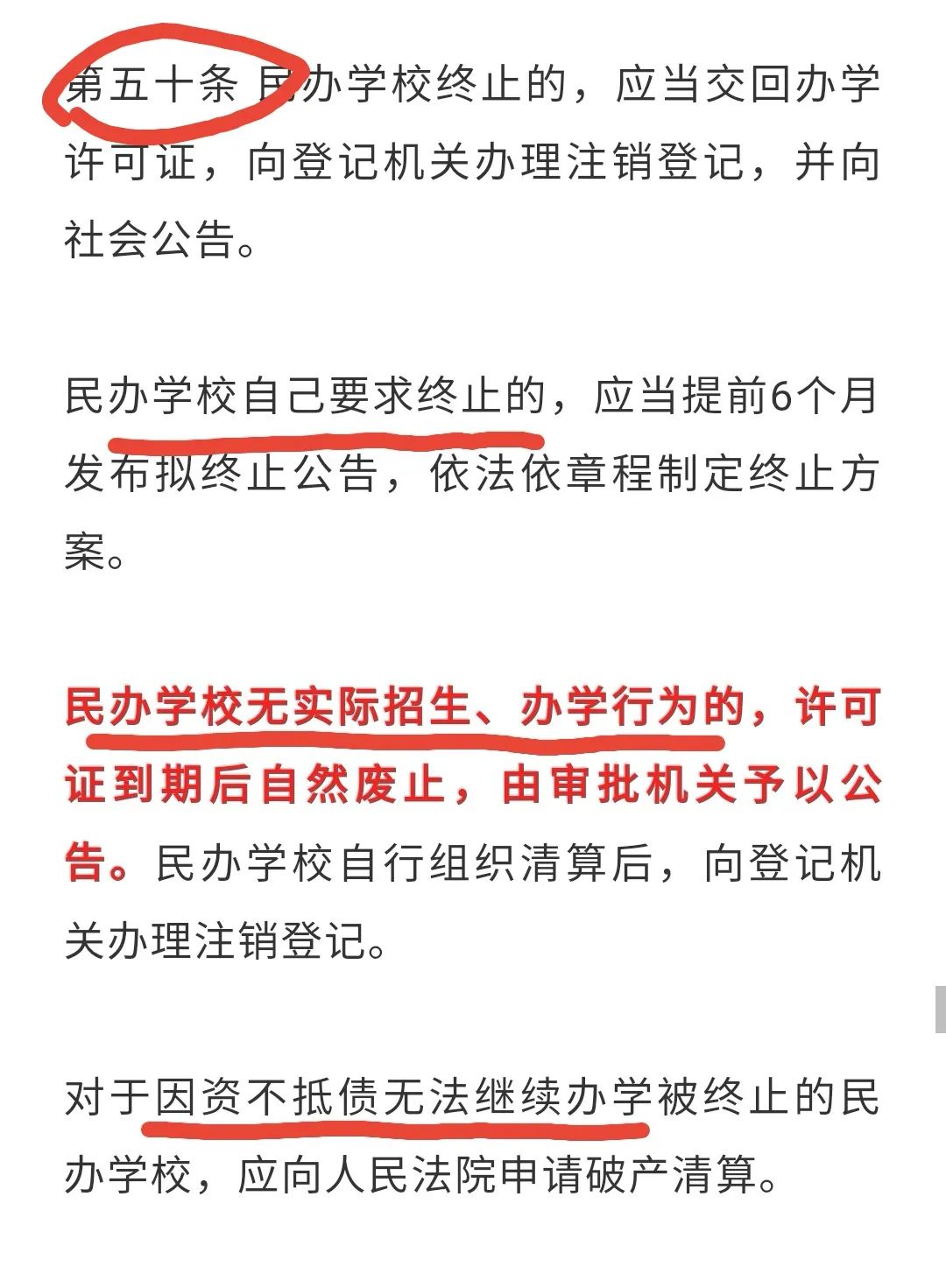 第五十条 民办学校终止的，应当交回办学许可证，向登记机关办理注销登记，并向社会公告。

民办学校自己要求终止的，应当提前6个月发布拟终止公告，依法依章程制定终止方案。

民办学校无实际招生、办学行为的，许可证到期后自然废止，由审批机关予以公告。民办学校自行组织清算后，向登记机关办理注销登记。

对于因资不抵债无法继续办学被终止的民办学校，应向人民法院申请破产清算。